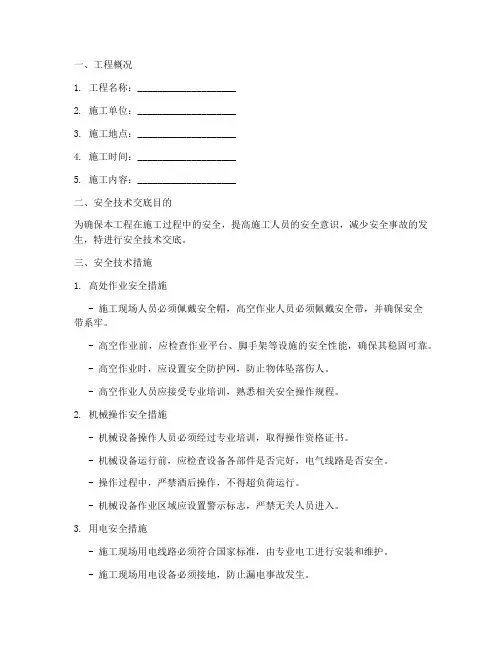 一、工程概况

1. 工程名称：____________________

2. 施工单位：____________________

3. 施工地点：____________________

4. 施工时间：____________________

5. 施工内容：____________________

二、安全技术交底目的

为确保本工程在施工过程中的安全，提高施工人员的安全意识，减少安全事故的发生，特进行安全技术交底。

三、安全技术措施

1. 高处作业安全措施

- 施工现场人员必须佩戴安全帽，高空作业人员必须佩戴安全带，并确保安全带系牢。

- 高空作业前，应检查作业平台、脚手架等设施的安全性能，确保其稳固可靠。

- 高空作业时，应设置安全防护网，防止物体坠落伤人。

- 高空作业人员应接受专业培训，熟悉相关安全操作规程。

2. 机械操作安全措施

- 机械设备操作人员必须经过专业培训，取得操作资格证书。

- 机械设备运行前，应检查设备各部件是否完好，电气线路是否安全。

- 操作过程中，严禁酒后操作，不得超负荷运行。

- 机械设备作业区域应设置警示标志，严禁无关人员进入。

3. 用电安全措施

- 施工现场用电线路必须符合国家标准，由专业电工进行安装和维护。

- 施工现场用电设备必须接地，防止漏电事故发生。